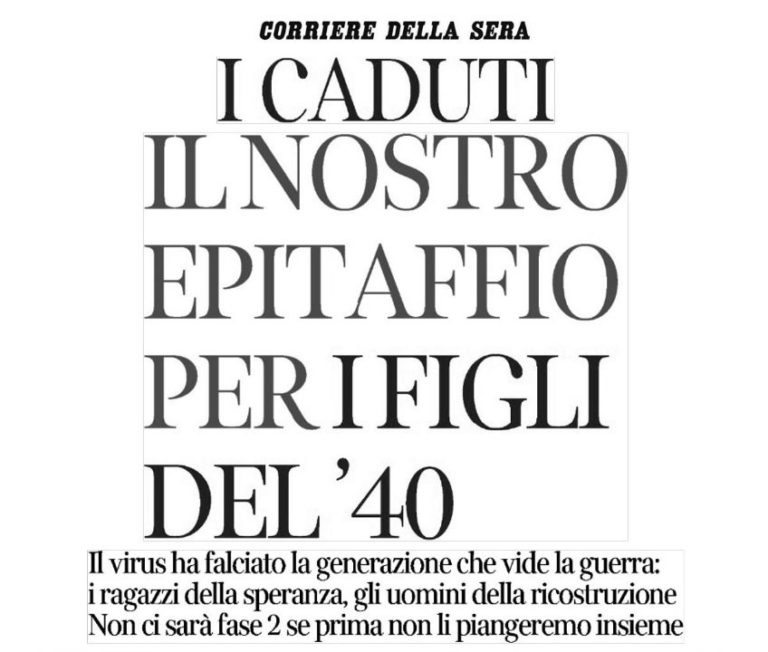 CORRIERE DELLA SERA

I CADUTI

IL NOSTRO EPITAFFIO PER I FIGLI DEL '40

Il virus ha falciato la generazione che vide la guerra: i ragazzi della speranza, gli uomini della ricostruzione
Non ci sarà fase 2 se prima non li piangeremo insieme